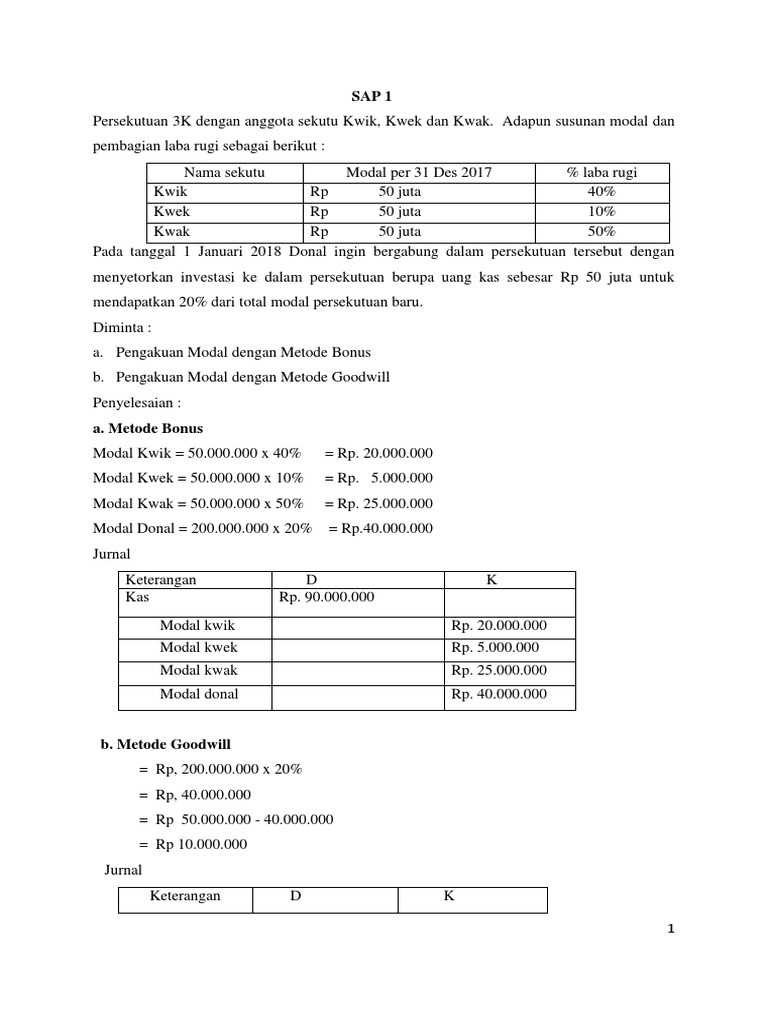 SAP 1

Persekutuan 3K dengan anggota sekutu Kwik, Kwek dan Kwak. Adapun susunan modal dan pembagian laba rugi sebagai berikut :

| Nama sekutu | Modal per 31 Des 2017 | % laba rugi |
|---|---|---|
| Kwik | Rp 50 juta | 40% |
| Kwek | Rp 50 juta | 10% |
| Kwak | Rp 50 juta | 50% |

Pada tanggal 1 Januari 2018 Donal ingin bergabung dalam persekutuan tersebut dengan menyetorkan investasi ke dalam persekutuan berupa uang kas sebesar Rp 50 juta untuk mendapatkan 20% dari total modal persekutuan baru.

Diminta :

a. Pengakuan Modal dengan Metode Bonus

b. Pengakuan Modal dengan Metode Goodwill

Penyelesaian :

a. Metode Bonus

Modal Kwik = 50.000.000 x 40% = Rp. 20.000.000

Modal Kwek = 50.000.000 x 10% = Rp. 5.000.000

Modal Kwak = 50.000.000 x 50% = Rp. 25.000.000

Modal Donal = 200.000.000 x 20% = Rp.40.000.000

Jurnal

| Keterangan | D | K |
|---|---|---|
| Kas | Rp. 90.000.000 | |
| Modal kwik | | Rp. 20.000.000 |
| Modal kwek | | Rp. 5.000.000 |
| Modal kwak | | Rp. 25.000.000 |
| Modal donal | | Rp. 40.000.000 |

b. Metode Goodwill

= Rp, 200.000.000 x 20%

= Rp, 40.000.000

= Rp 50.000.000 - 40.000.000

= Rp 10.000.000

Jurnal

| Keterangan | D | K |
|---|---|---|

1